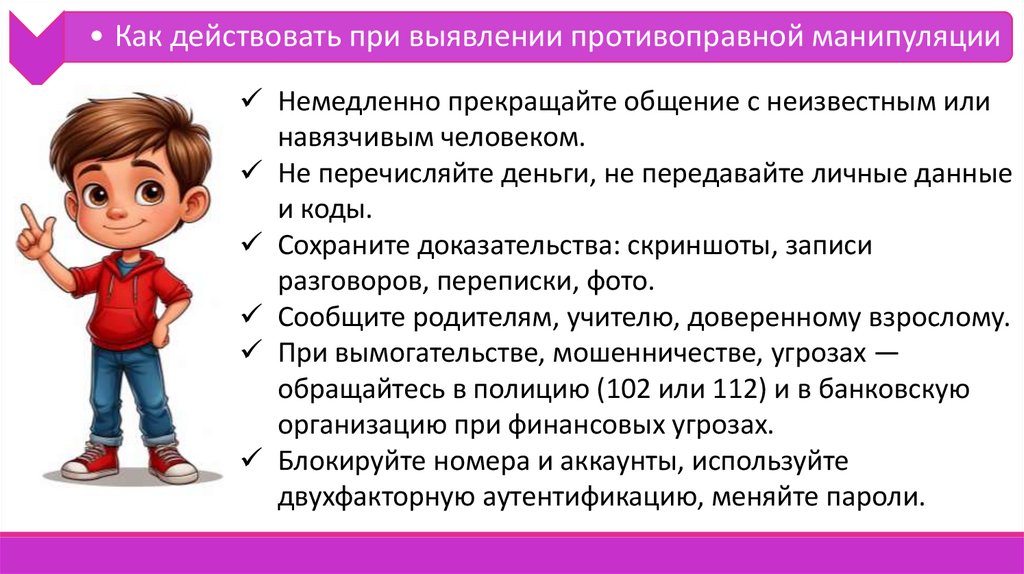 • Как действовать при выявлении противоправной манипуляции

✓ Немедленно прекращайте общение с неизвестным или навязчивым человеком.
✓ Не перечисляйте деньги, не передавайте личные данные и коды.
✓ Сохраните доказательства: скриншоты, записи разговоров, переписки, фото.
✓ Сообщите родителям, учителю, доверенному взрослому.
✓ При вымогательстве, мошенничестве, угрозах — обращайтесь в полицию (102 или 112) и в банковскую организацию при финансовых угрозах.
✓ Блокируйте номера и аккаунты, используйте двухфакторную аутентификацию, меняйте пароли.